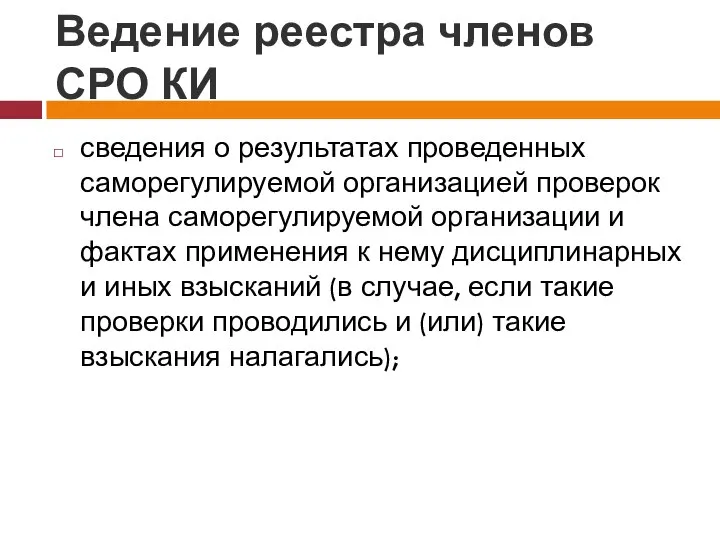 Ведение реестра членов СРО КИ

сведения о результатах проведенных саморегулируемой организацией проверок члена саморегулируемой организации и фактах применения к нему дисциплинарных и иных взысканий (в случае, если такие проверки проводились и (или) такие взыскания налагались);